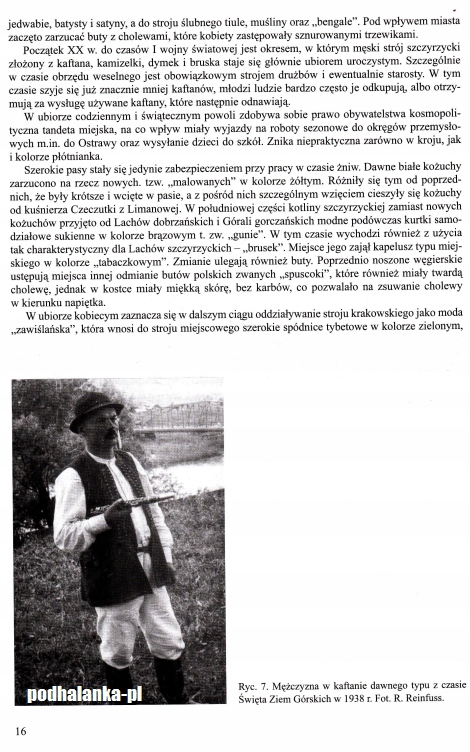 jedwabie, batysty i satyny, a do stroju ślubnego tiule, muśliny oraz „bengale". Pod wpływem miasta zaczęto zarzucać buty z cholewami, które kobiety zastępowały sznurowanymi trzewikami.

Początek XX w. do czasów I wojny światowej jest okresem, w którym męski strój szczyrzycki złożony z kaftana, kamizelki, dymek i bruska staje się głównie ubiorem uroczystym. Szczególnie w czasie obrzędu weselnego jest obowiązkowym strojem drużbów i ewentualnie starosty. W tym czasie szyje się już znacznie mniej kaftanów, młodzi ludzie bardzo często je odkupują, albo otrzymują za wysługę używane kaftany, które następnie odnawiają.

W ubiorze codziennym i świątecznym powoli zdobywa sobie prawo obywatelstwa kosmopolityczna tandeta miejska, na co wpływ miały wyjazdy na roboty sezonowe do okręgów przemysłowych m.in. do Ostrawy oraz wysyłanie dzieci do szkół. Znika niepraktyczna zarówno w kroju, jak i kolorze płótnianka.

Szerokie pasy stały się jedynie zabezpieczeniem przy pracy w czasie żniw. Dawne białe kożuchy zarzucono na rzecz nowych. tzw. „malowanych" w kolorze żółtym. Różniły się tym od poprzednich, że były krótsze i wcięte w pasie, a z pośród nich szczególnym wzięciem cieszyły się kożuchy od kuśnierza Czeczutki z Limanowej. W południowej części kotliny szczyrzyckiej zamiast nowych kożuchów przyjęto od Lachów dobrzańskich i Górali gorczańskich modne podówczas kurtki samodziałowe sukienne w kolorze brązowym t. zw. „gunie". W tym czasie wychodzi również z użycia tak charakterystyczny dla Lachów szczyrzyckich – „brusek". Miejsce jego zajął kapelusz typu miejskiego w kolorze „tabaczkowym". Zmianie ulegają również buty. Poprzednio noszone węgierskie ustępują miejsca innej odmianie butów polskich zwanych „spuscoki", które również miały twardą cholewę, jednak w kostce miały miękką skórę, bez karbów, co pozwalało na zsuwanie cholewy w kierunku napiętka.

W ubiorze kobiecym zaznacza się w dalszym ciągu oddziaływanie stroju krakowskiego jako moda „zawiślańska", która wnosi do stroju miejscowego szerokie spódnice tybetowe w kolorze zielonym,

podhalanka-pl

Ryc. 7. Mężczyzna w kaftanie dawnego typu z czasie Święta Ziem Górskich w 1938 r. Fot. R. Reinfuss.

16